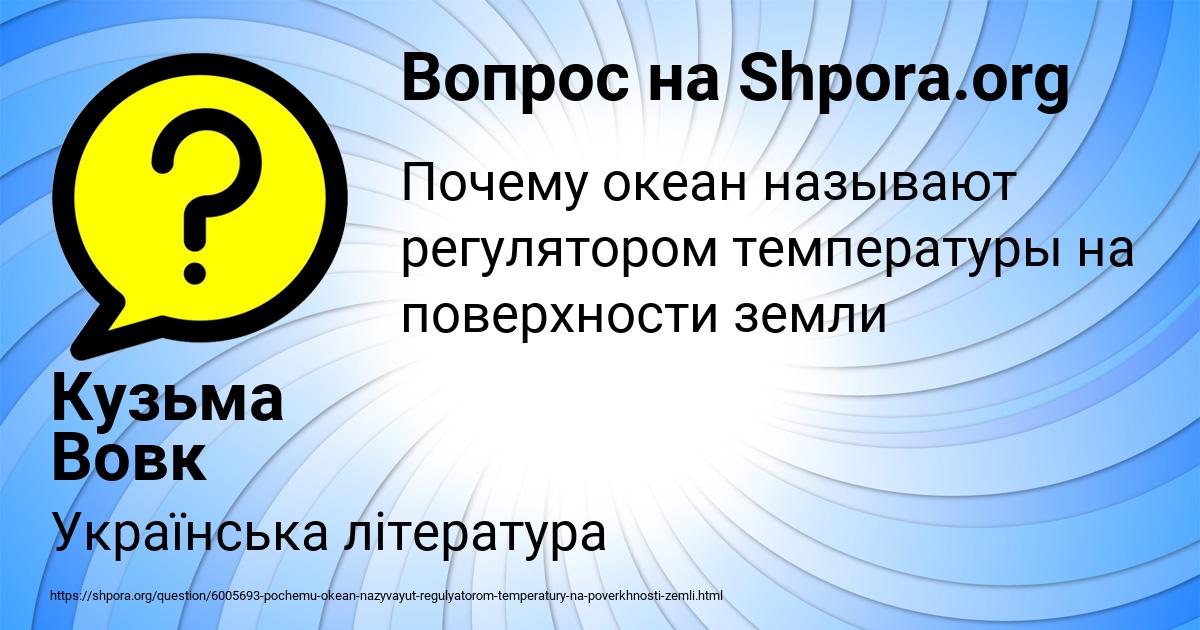 Вопрос на Shpora.org

?

Почему океан называют регулятором температуры на поверхности земли

Кузьма Вовк

Українська література

https://shpora.org/question/6005693-pochemu-okean-nazyvayut-regulyatorom-temperatury-na-poverkhnosti-zemli.html